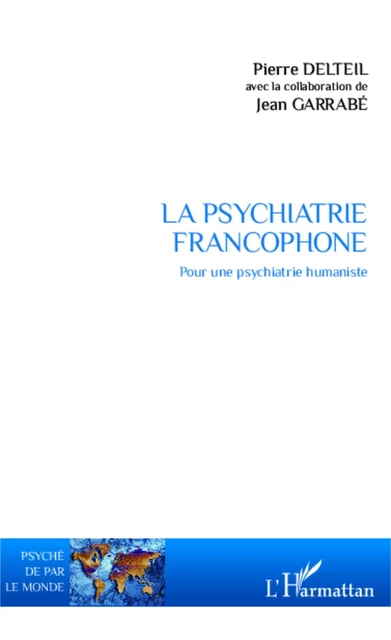 Pierre DELTEIL
avec la collaboration de
Jean GARRABÉ

LA PSYCHIATRIE FRANCOPHONE

Pour une psychiatrie humaniste

PSYCHÉ DE PAR LE MONDE

L'Harmattan